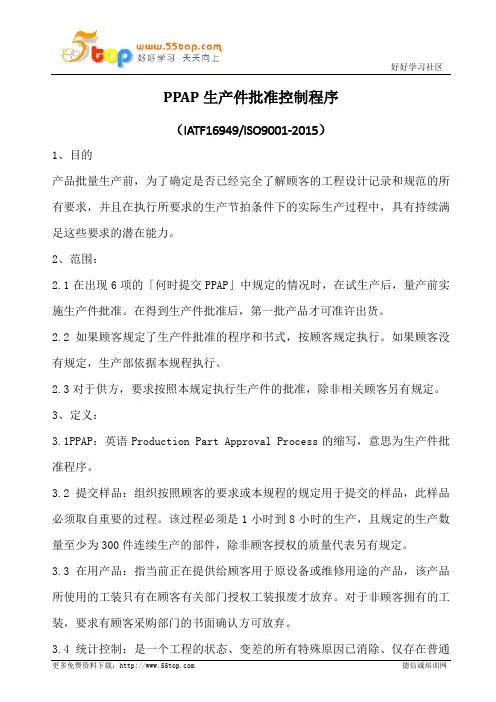 5top www.55top.com 好好学习 天天向上

好好学习社区

PPAP 生产件批准控制程序

（IATF16949/ISO9001-2015）

1、目的

产品批量生产前，为了确定是否已经完全了解顾客的工程设计记录和规范的所有要求，并且在执行所要求的生产节拍条件下的实际生产过程中，具有持续满足这些要求的潜在能力。

2、范围：

2.1 在出现 6 项的「何时提交 PPAP」中规定的情况时，在试生产后，量产前实施生产件批准。在得到生产件批准后，第一批产品才可准许出货。

2.2 如果顾客规定了生产件批准的程序和书式，按顾客规定执行。如果顾客没有规定，生产部依据本规程执行。

2.3 对于供方，要求按照本规定执行生产件的批准，除非相关顾客另有规定。

3、定义：

3.1PPAP：英语 Production Part Approval Process 的缩写，意思为生产件批准程序。

3.2 提交样品：组织按照顾客的要求或本规程的规定用于提交的样品，此样品必须取自重要的过程。该过程必须是 1 小时到 8 小时的生产，且规定的生产数量至少为 300 件连续生产的部件，除非顾客授权的质量代表另有规定。

3.3 在用产品：指当前正在提供给顾客用于原设备或维修用途的产品，该产品所使用的工装只有在顾客有关部门授权工装报废才放弃。对于非顾客拥有的工装，要求有顾客采购部门的书面确认方可放弃。

3.4 统计控制：是一个工程的状态、变差的所有特殊原因已消除、仅存在普通

更多免费资料下载：http://www.55top.com

德信诚培训网